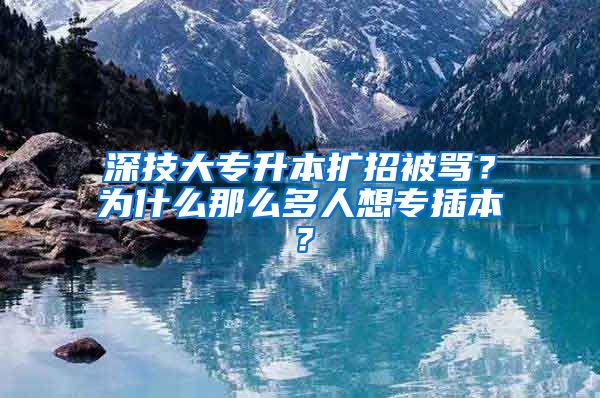 深技大专升本扩招被骂？为什么那么多人想专插本？